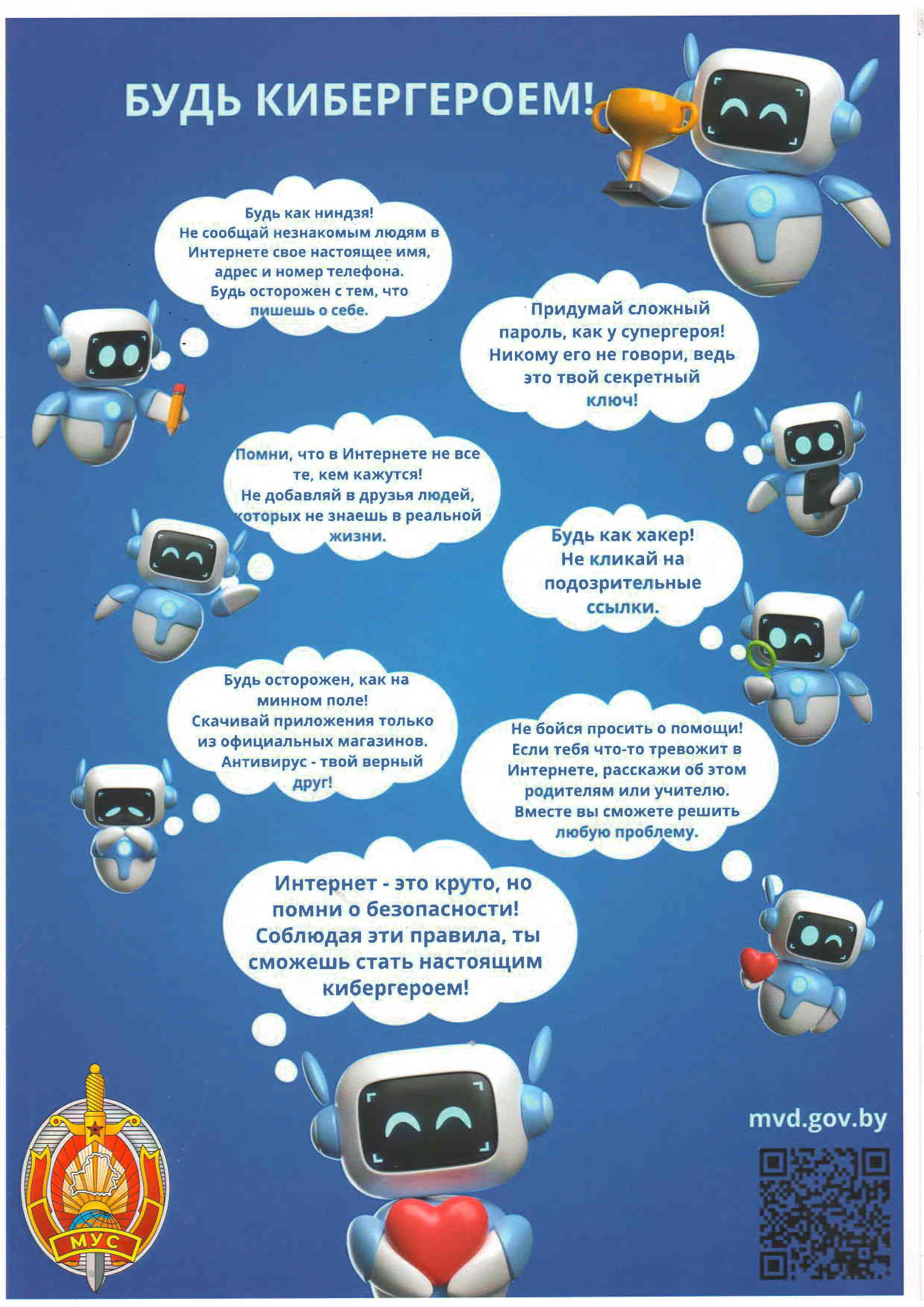 БУДЬ КИБЕРГЕРОЕМ!

Будь как ниндзя!
Не сообщай незнакомым людям в Интернете свое настоящее имя, адрес и номер телефона.
Будь осторожен с тем, что пишешь о себе.

Придумай сложный пароль, как у супергероя! Никому его не говори, ведь это твой секретный ключ!

Помни, что в Интернете не все те, кем кажутся!
Не добавляй в друзья людей, которых не знаешь в реальной жизни.

Будь как хакер!
Не кликай на подозрительные ссылки.

Будь осторожен, как на минном поле!
Скачивай приложения только из официальных магазинов.
Антивирус - твой верный друг!

Не бойся просить о помощи!
Если тебя что-то тревожит в Интернете, расскажи об этом родителям или учителю.
Вместе вы сможете решить любую проблему.

Интернет - это круто, но помни о безопасности!
Соблюдая эти правила, ты сможешь стать настоящим кибергероем!

МУС

mvd.gov.by